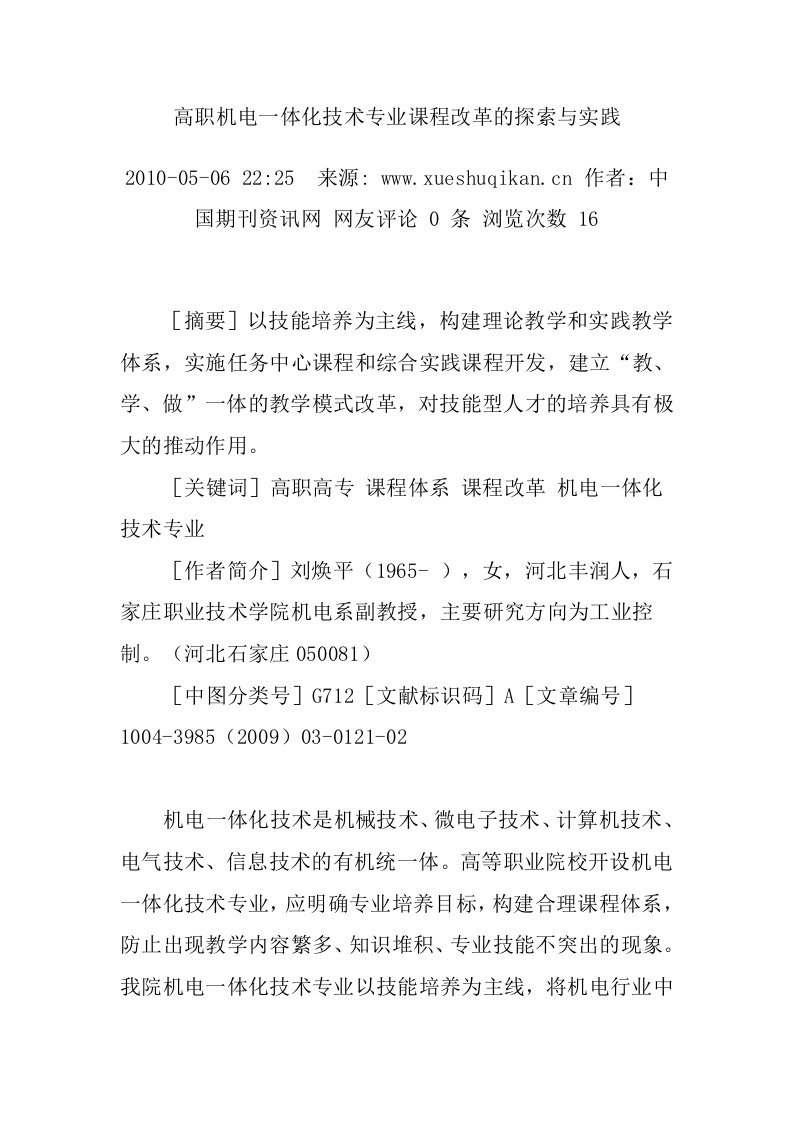 高职机电一体化技术专业课程改革的探索与实践

2010-05-06 22:25 来源: www.xueshuqikan.cn 作者：中国期刊资讯网 网友评论 0 条 浏览次数 16

［摘要］以技能培养为主线，构建理论教学和实践教学体系，实施任务中心课程和综合实践课程开发，建立“教、学、做”一体的教学模式改革，对技能型人才的培养具有极大的推动作用。

［关键词］高职高专 课程体系 课程改革 机电一体化技术专业

［作者简介］刘焕平（1965- ），女，河北丰润人，石家庄职业技术学院机电系副教授，主要研究方向为工业控制。（河北石家庄 050081）

［中图分类号］G712［文献标识码］A［文章编号］1004-3985（2009）03-0121-02

机电一体化技术是机械技术、微电子技术、计算机技术、电气技术、信息技术的有机统一体。高等职业院校开设机电一体化技术专业，应明确专业培养目标，构建合理课程体系，防止出现教学内容繁多、知识堆积、专业技能不突出的现象。我院机电一体化技术专业以技能培养为主线，将机电行业中